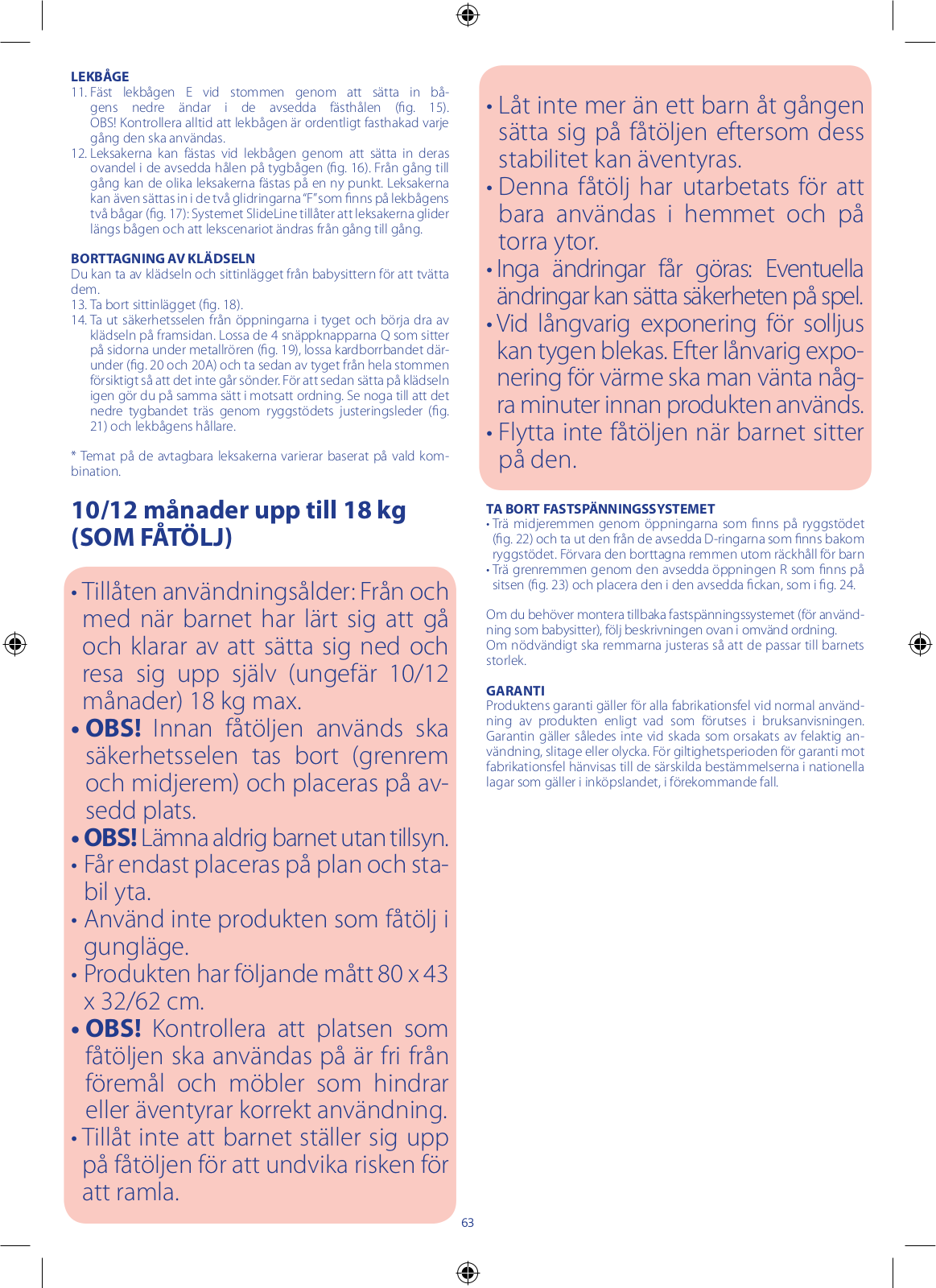 LEKBÅGE
11. Fäst lekbågen E vid stommen genom att sätta in bågens nedre ändar i de avsedda fästhålen (fig. 15). OBS! Kontrollera alltid att lekbågen är ordentligt fasthakad varje gång den ska användas.
12. Leksakerna kan fästas vid lekbågen genom att sätta in deras ovandel i de avsedda hålen på tygbågen (fig. 16). Från gång till gång kan de olika leksakerna fästas på en ny punkt. Leksakerna kan även sättas in i de två glidringarna "F" som finns på lekbågens två bågar (fig. 17): Systemet SlideLine tillåter att leksakerna glider längs bågen och att lekscenariot ändras från gång till gång.

BORTTAGNING AV KLÄDSELN
Du kan ta av klädseln och sittinlägget från babysittern för att tvätta dem.
13. Ta bort sittinlägget (fig. 18).
14. Ta ut säkerhetsselen från öppningarna i tyget och börja dra av klädseln på framsidan. Lossa de 4 snäppknapparna Q som sitter på sidorna under metallrören (fig. 19), lossa kardborrbandet därunder (fig. 20 och 20A) och ta sedan av tyget från hela stommen försiktigt så att det inte går sönder. För att sedan sätta på klädseln igen gör du på samma sätt i motsatt ordning. Se noga till att det nedre tygbandet träs genom ryggstödets justeringsleder (fig. 21) och lekbågens hållare.

* Temat på de avtagbara leksakerna varierar baserat på vald kombination.

10/12 månader upp till 18 kg (SOM FÅTÖLJ)

• Tillåten användningsålder: Från och med när barnet har lärt sig att gå och klarar av att sätta sig ned och resa sig upp själv (ungefär 10/12 månader) 18 kg max.
• OBS! Innan fåtöljen används ska säkerhetsselen tas bort (grenrem och midjerem) och placeras på avsedd plats.
• OBS! Lämna aldrig barnet utan tillsyn.
• Får endast placeras på plan och stabil yta.
• Använd inte produkten som fåtölj i gungläge.
• Produkten har följande mått 80 x 43 x 32/62 cm.
• OBS! Kontrollera att platsen som fåtöljen ska användas på är fri från föremål och möbler som hindrar eller äventyrar korrekt användning.
• Tillåt inte att barnet ställer sig upp på fåtöljen för att undvika risken för att ramla.

• Låt inte mer än ett barn åt gången sätta sig på fåtöljen eftersom dess stabilitet kan äventyras.
• Denna fåtölj har utarbetats för att bara användas i hemmet och på torra ytor.
• Inga ändringar får göras: Eventuella ändringar kan sätta säkerheten på spel.
• Vid långvarig exponering för solljus kan tygen blekas. Efter lånvarig exponering för värme ska man vänta några minuter innan produkten används.
• Flytta inte fåtöljen när barnet sitter på den.

TA BORT FASTSPÄNNINGSSYSTEMET
• Trä midjeremmen genom öppningarna som finns på ryggstödet (fig. 22) och ta ut den från de avsedda D-ringarna som finns bakom ryggstödet. Förvara den borttagna remmen utom räckhåll för barn
• Trä grenremmen genom den avsedda öppningen R som finns på sitsen (fig. 23) och placera den i den avsedda fickan, som i fig. 24.

Om du behöver montera tillbaka fastspänningssystemet (för användning som babysitter), följ beskrivningen ovan i omvänd ordning.
Om nödvändigt ska remmarna justeras så att de passar till barnets storlek.

GARANTI
Produktens garanti gäller för alla fabrikationsfel vid normal användning av produkten enligt vad som förutses i bruksanvisningen. Garantin gäller således inte vid skada som orsakats av felaktig användning, slitage eller olycka. För giltighetsperioden för garanti mot fabrikationsfel hänvisas till de särskilda bestämmelserna i nationella lagar som gäller i inköpslandet, i förekommande fall.

63